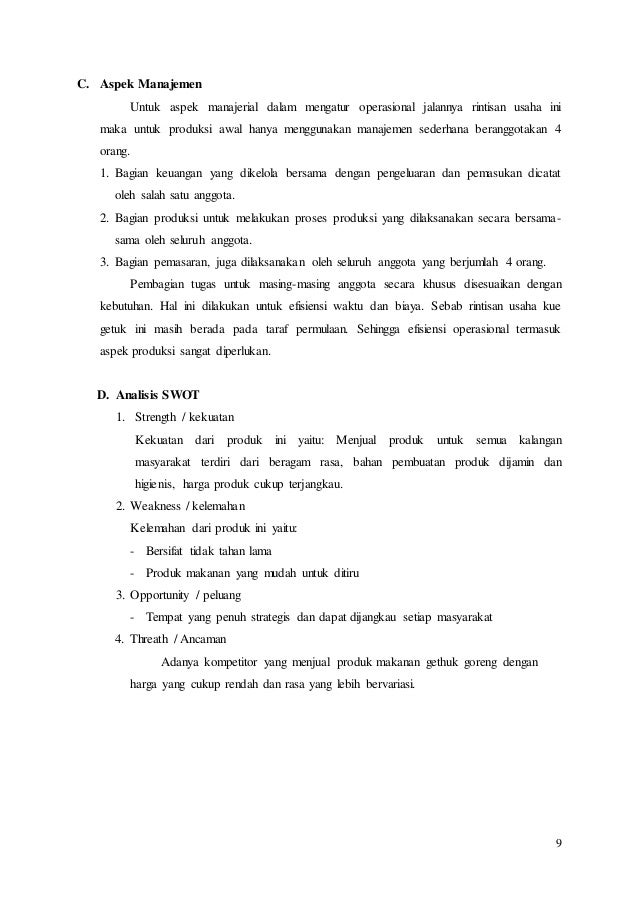 C. Aspek Manajemen

Untuk aspek manajerial dalam mengatur operasional jalannya rintisan usaha ini maka untuk produksi awal hanya menggunakan manajemen sederhana beranggotakan 4 orang.

1. Bagian keuangan yang dikelola bersama dengan pengeluaran dan pemasukan dicatat oleh salah satu anggota.
2. Bagian produksi untuk melakukan proses produksi yang dilaksanakan secara bersama-sama oleh seluruh anggota.
3. Bagian pemasaran, juga dilaksanakan oleh seluruh anggota yang berjumlah 4 orang.

Pembagian tugas untuk masing-masing anggota secara khusus disesuaikan dengan kebutuhan. Hal ini dilakukan untuk efisiensi waktu dan biaya. Sebab rintisan usaha kue getuk ini masih berada pada taraf permulaan. Sehingga efisiensi operasional termasuk aspek produksi sangat diperlukan.

D. Analisis SWOT

1. Strength / kekuatan

Kekuatan dari produk ini yaitu: Menjual produk untuk semua kalangan masyarakat terdiri dari beragam rasa, bahan pembuatan produk dijamin dan higienis, harga produk cukup terjangkau.

2. Weakness / kelemahan

Kelemahan dari produk ini yaitu:

- Bersifat tidak tahan lama
- Produk makanan yang mudah untuk ditiru

3. Opportunity / peluang

- Tempat yang penuh strategis dan dapat dijangkau setiap masyarakat

4. Threath / Ancaman

Adanya kompetitor yang menjual produk makanan gethuk goreng dengan harga yang cukup rendah dan rasa yang lebih bervariasi.

9